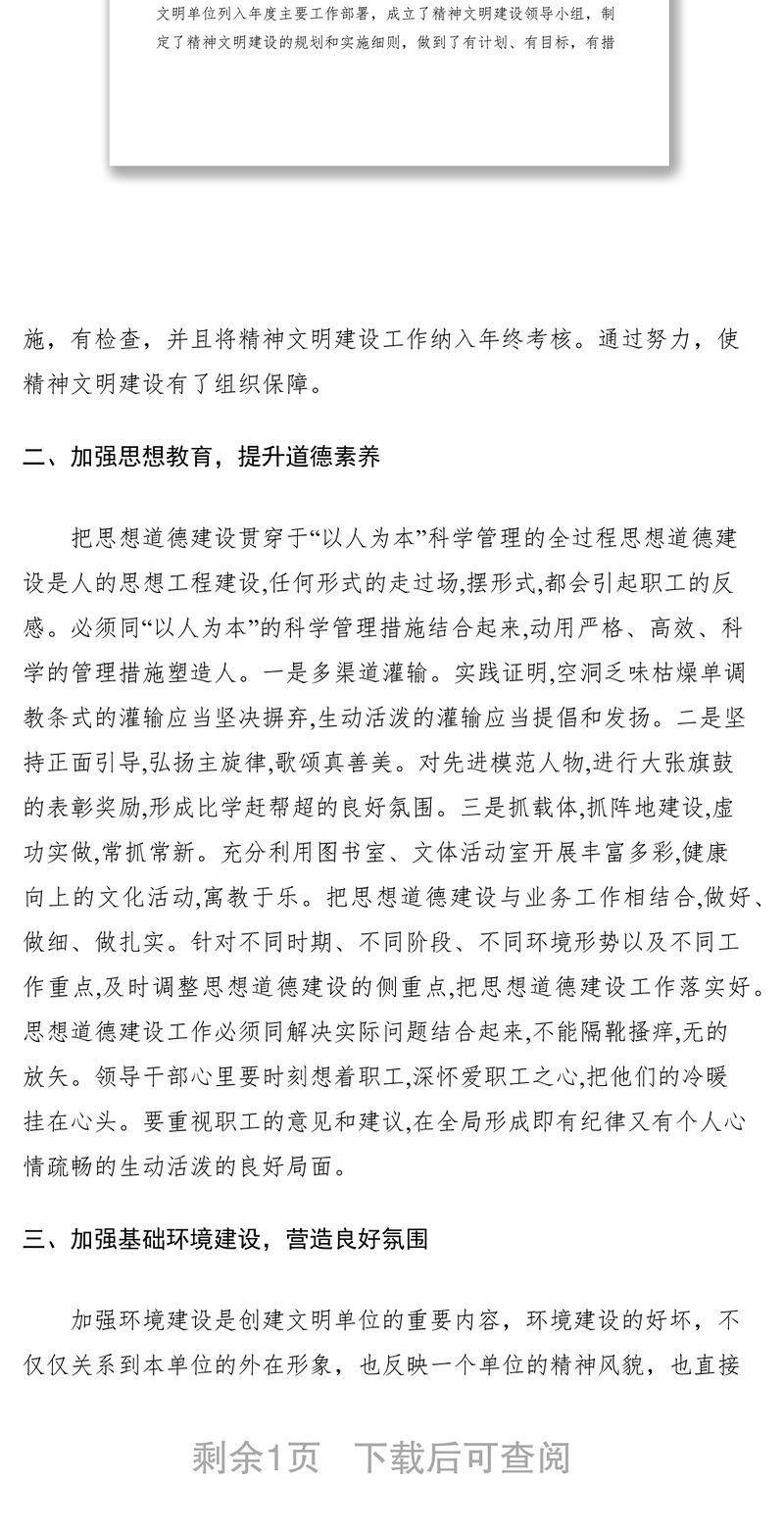 文明单位列入年度主要工作部署，成立了精神文明建设领导小组，制定了精神文明建设的规划和实施细则，做到了有计划、有目标，有措

施，有检查，并且将精神文明建设工作纳入年终考核。通过努力，使精神文明建设有了组织保障。

二、加强思想教育，提升道德素养

把思想道德建设贯穿于“以人为本”科学管理的全过程思想道德建设是人的思想工程建设,任何形式的走过场,摆形式,都会引起职工的反感。必须同“以人为本”的科学管理措施结合起来,动用严格、高效、科学的管理措施塑造人。一是多渠道灌输。实践证明,空洞乏味枯燥单调教条式的灌输应当坚决摒弃,生动活泼的灌输应当提倡和发扬。二是坚持正面引导,弘扬主旋律,歌颂真善美。对先进模范人物,进行大张旗鼓的表彰奖励,形成比学赶帮超的良好氛围。三是抓载体,抓阵地建设,虚功实做,常抓常新。充分利用图书室、文体活动室开展丰富多彩,健康向上的文化活动,寓教于乐。把思想道德建设与业务工作相结合,做好、做细、做扎实。针对不同时期、不同阶段、不同环境形势以及不同工作重点,及时调整思想道德建设的侧重点,把思想道德建设工作落实好。思想道德建设工作必须同解决实际问题结合起来,不能隔靴搔痒,无的放矢。领导干部心里要时刻想着职工,深怀爱职工之心,把他们的冷暖挂在心头。要重视职工的意见和建议,在全局形成即有纪律又有个人心情疏畅的生动活泼的良好局面。

三、加强基础环境建设，营造良好氛围

加强环境建设是创建文明单位的重要内容，环境建设的好坏，不仅仅关系到本单位的外在形象，也反映一个单位的精神风貌，也直接

剩余1页 下载后可查阅